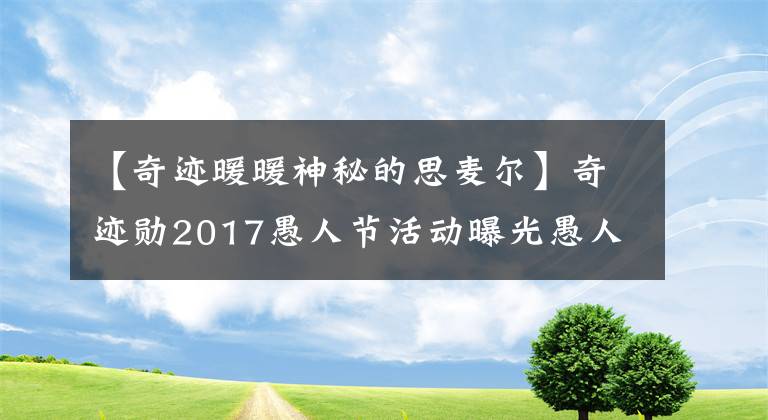 【奇迹暖暖神秘的思麦尔】奇迹勋2017愚人节活动曝光愚人